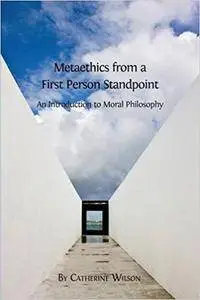 Metaethics from a First Person Standpoint

An Introduction to Moral Philosophy

By Catherine Wilson